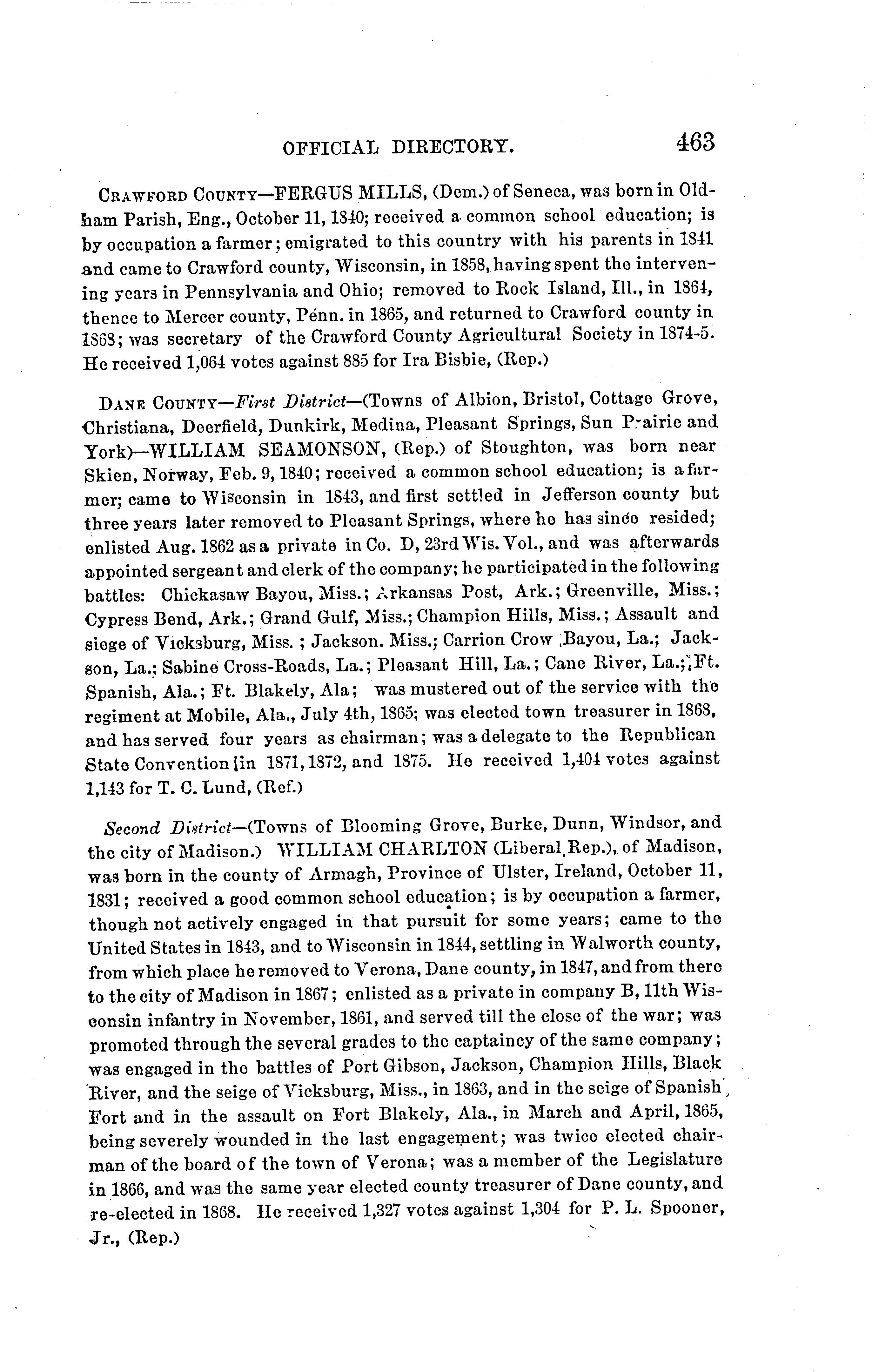 OFFICIAL DIRECTORY. 463

CRAWFORD COUNTY—FERGUS MILLS, (Dem.) of Seneca, was born in Oldham Parish, Eng., October 11, 1840; received a common school education; is by occupation a farmer; emigrated to this country with his parents in 1841 and came to Crawford county, Wisconsin, in 1858, having spent the intervening years in Pennsylvania and Ohio; removed to Rock Island, Ill., in 1864, thence to Mercer county, Penn. in 1865, and returned to Crawford county in 1868; was secretary of the Crawford County Agricultural Society in 1874-5. He received 1,064 votes against 885 for Ira Bisbie, (Rep.)

DANE COUNTY—First District—(Towns of Albion, Bristol, Cottage Grove, Christiana, Deerfield, Dunkirk, Medina, Pleasant Springs, Sun Prairie and York)—WILLIAM SEAMONSON, (Rep.) of Stoughton, was born near Skien, Norway, Feb. 9, 1840; received a common school education; is a farmer; came to Wisconsin in 1843, and first settled in Jefferson county but three years later removed to Pleasant Springs, where he has since resided; enlisted Aug. 1862 as a private in Co. D, 23rd Wis. Vol., and was afterwards appointed sergeant and clerk of the company; he participated in the following battles: Chickasaw Bayou, Miss.; Arkansas Post, Ark.; Greenville, Miss.; Cypress Bend, Ark.; Grand Gulf, Miss.; Champion Hills, Miss.; Assault and siege of Vicksburg, Miss. ; Jackson. Miss.; Carrion Crow Bayou, La.; Jackson, La.; Sabine Cross-Roads, La.; Pleasant Hill, La.; Cane River, La.; Ft. Spanish, Ala.; Ft. Blakely, Ala; was mustered out of the service with the regiment at Mobile, Ala., July 4th, 1865; was elected town treasurer in 1868, and has served four years as chairman; was a delegate to the Republican State Convention in 1871, 1872, and 1875. He received 1,404 votes against 1,143 for T. C. Lund, (Ref.)

Second District—(Towns of Blooming Grove, Burke, Dunn, Windsor, and the city of Madison.) WILLIAM CHARLTON (Liberal Rep.), of Madison, was born in the county of Armagh, Province of Ulster, Ireland, October 11, 1831; received a good common school education; is by occupation a farmer, though not actively engaged in that pursuit for some years; came to the United States in 1843, and to Wisconsin in 1844, settling in Walworth county, from which place he removed to Verona, Dane county, in 1847, and from there to the city of Madison in 1867; enlisted as a private in company B, 11th Wisconsin infantry in November, 1861, and served till the close of the war; was promoted through the several grades to the captaincy of the same company; was engaged in the battles of Port Gibson, Jackson, Champion Hills, Black River, and the seige of Vicksburg, Miss., in 1863, and in the seige of Spanish Fort and in the assault on Fort Blakely, Ala., in March and April, 1865, being severely wounded in the last engagement; was twice elected chairman of the board of the town of Verona; was a member of the Legislature in 1866, and was the same year elected county treasurer of Dane county, and re-elected in 1868. He received 1,327 votes against 1,304 for P. L. Spooner, Jr., (Rep.)